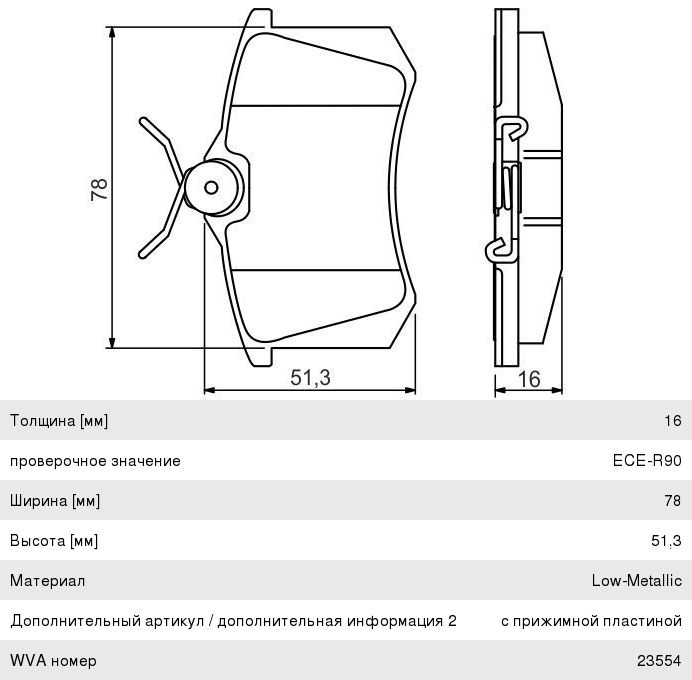 78

51,3

16

| Толщина [мм] | 16 |
|---|---|
| проверочное значение | ECE-R90 |
| Ширина [мм] | 78 |
| Высота [мм] | 51,3 |
| Материал | Low-Metallic |
| Дополнительный артикул / дополнительная информация 2 | с прижимной пластиной |
| WVA номер | 23554 |